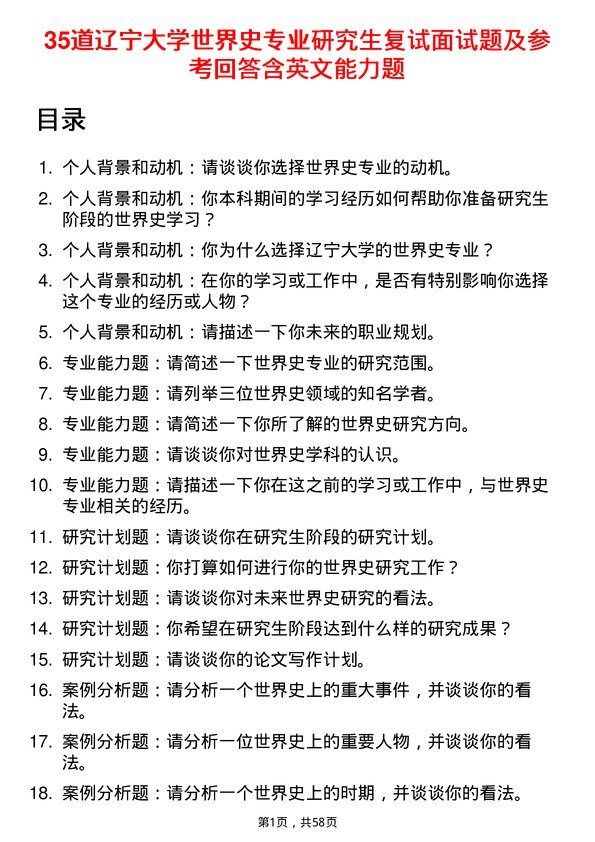 35道辽宁大学世界史专业研究生复试面试题及参考回答含英文能力题

目录

1. 个人背景和动机：请谈谈你选择世界史专业的动机。
2. 个人背景和动机：你本科期间的学习经历如何帮助你准备研究生阶段的世界史学习？
3. 个人背景和动机：你为什么选择辽宁大学的世界史专业？
4. 个人背景和动机：在你的学习或工作中，是否有特别影响你选择这个专业的经历或人物？
5. 个人背景和动机：请描述一下你未来的职业规划。
6. 专业能力题：请简述一下世界史专业的研究范围。
7. 专业能力题：请列举三位世界史领域的知名学者。
8. 专业能力题：请简述一下你所了解的世界史研究方向。
9. 专业能力题：请谈谈你对世界史学科的认识。
10. 专业能力题：请描述一下你在这之前的学习或工作中，与世界史专业相关的经历。
11. 研究计划题：请谈谈你在研究生阶段的研究计划。
12. 研究计划题：你打算如何进行你的世界史研究工作？
13. 研究计划题：请谈谈你对未来世界史研究的看法。
14. 研究计划题：你希望在研究生阶段达到什么样的研究成果？
15. 研究计划题：请谈谈你的论文写作计划。
16. 案例分析题：请分析一个世界史上的重大事件，并谈谈你的看法。
17. 案例分析题：请分析一位世界史上的重要人物，并谈谈你的看法。
18. 案例分析题：请分析一个世界史上的时期，并谈谈你的看法。

第1页，共58页